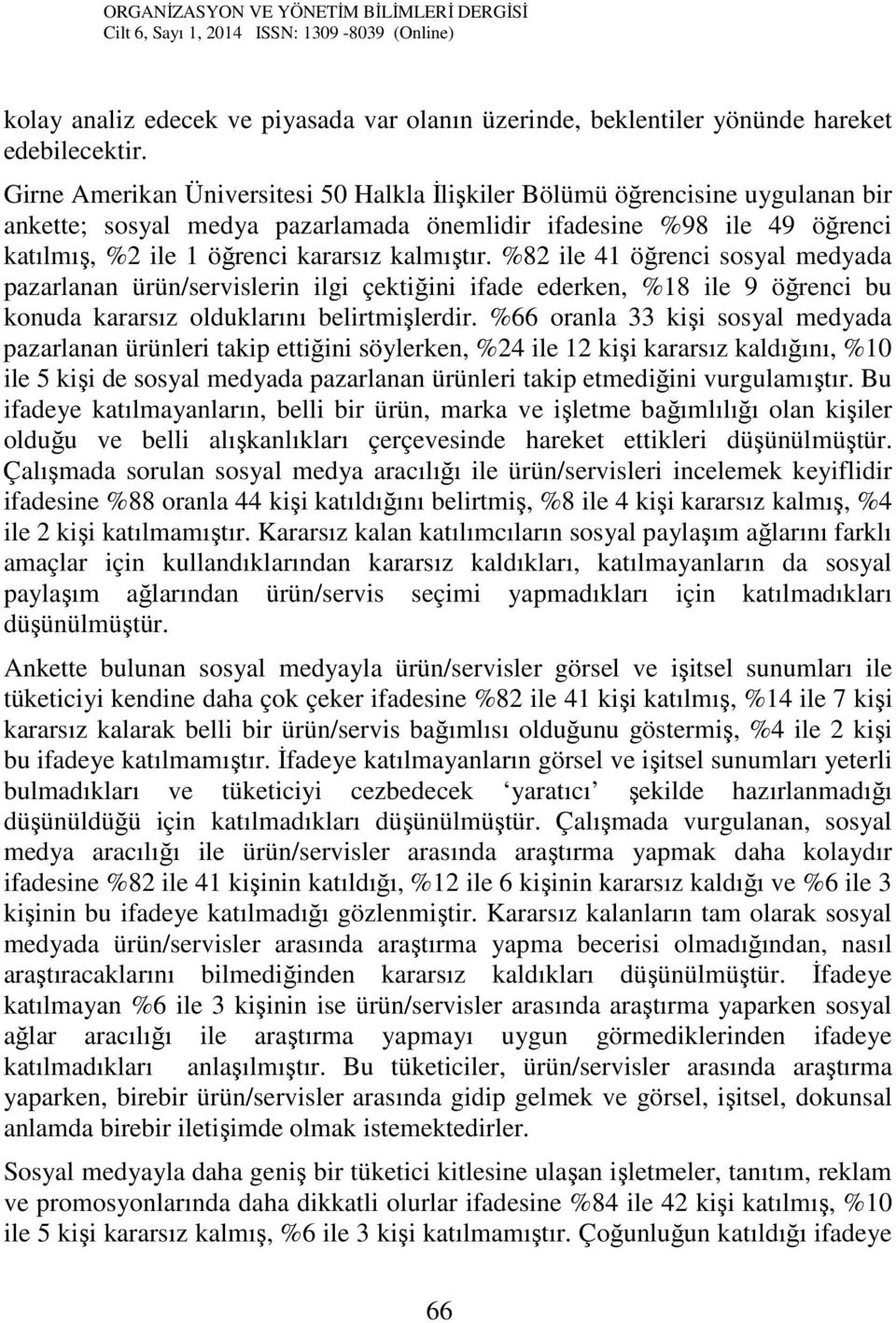 ORGANİZASYON VE YÖNETİM BİLİMLERİ DERGİSİ
Cilt 6, Sayı 1, 2014 ISSN: 1309 -8039 (Online)

kolay analiz edecek ve piyasada var olanın üzerinde, beklentiler yönünde hareket edebilecektir.

Girne Amerikan Üniversitesi 50 Halkla İlişkiler Bölümü öğrencisine uygulanan bir ankette; sosyal medya pazarlamada önemlidir ifadesine %98 ile 49 öğrenci katılmış, %2 ile 1 öğrenci kararsız kalmıştır. %82 ile 41 öğrenci sosyal medyada pazarlanan ürün/servislerin ilgi çektiğini ifade ederken, %18 ile 9 öğrenci bu konuda kararsız olduklarını belirtmişlerdir. %66 oranla 33 kişi sosyal medyada pazarlanan ürünleri takip ettiğini söylerken, %24 ile 12 kişi kararsız kaldığını, %10 ile 5 kişi de sosyal medyada pazarlanan ürünleri takip etmediğini vurgulamıştır. Bu ifadeye katılmayanların, belli bir ürün, marka ve işletme bağımlılığı olan kişiler olduğu ve belli alışkanlıkları çerçevesinde hareket ettikleri düşünülmüştür. Çalışmada sorulan sosyal medya aracılığı ile ürün/servisleri incelemek keyiflidir ifadesine %88 oranla 44 kişi katıldığını belirtmiş, %8 ile 4 kişi kararsız kalmış, %4 ile 2 kişi katılmamıştır. Kararsız kalan katılımcıların sosyal paylaşım ağlarını farklı amaçlar için kullandıklarından kararsız kaldıkları, katılmayanların da sosyal paylaşım ağlarından ürün/servis seçimi yapmadıkları için katılmadıkları düşünülmüştür.

Ankette bulunan sosyal medyayla ürün/servisler görsel ve işitsel sunumları ile tüketiciyi kendine daha çok çeker ifadesine %82 ile 41 kişi katılmış, %14 ile 7 kişi kararsız kalarak belli bir ürün/servis bağımlısı olduğunu göstermiş, %4 ile 2 kişi bu ifadeye katılmamıştır. İfadeye katılmayanların görsel ve işitsel sunumları yeterli bulmadıkları ve tüketiciyi cezbedecek ‘yaratıcı’ şekilde hazırlanmadığı düşünüldüğü için katılmadıkları düşünülmüştür. Çalışmada vurgulanan, sosyal medya aracılığı ile ürün/servisler arasında araştırma yapmak daha kolaydır ifadesine %82 ile 41 kişinin katıldığı, %12 ile 6 kişinin kararsız kaldığı ve %6 ile 3 kişinin bu ifadeye katılmadığı gözlenmiştir. Kararsız kalanların tam olarak sosyal medyada ürün/servisler arasında araştırma yapma becerisi olmadığından, nasıl araştıracaklarını bilmediğinden kararsız kaldıkları düşünülmüştür. İfadeye katılmayan %6 ile 3 kişinin ise ürün/servisler arasında araştırma yaparken sosyal ağlar aracılığı ile araştırma yapmayı uygun görmediklerinden ifadeye katılmadıkları anlaşılmıştır. Bu tüketiciler, ürün/servisler arasında araştırma yaparken, birebir ürün/servisler arasında gidip gelmek ve görsel, işitsel, dokunsal anlamda birebir iletişimde olmak istemektedirler.

Sosyal medyayla daha geniş bir tüketici kitlesine ulaşan işletmeler, tanıtım, reklam ve promosyonlarında daha dikkatli olurlar ifadesine %84 ile 42 kişi katılmış, %10 ile 5 kişi kararsız kalmış, %6 ile 3 kişi katılmamıştır. Çoğunluğun katıldığı ifadeye

66